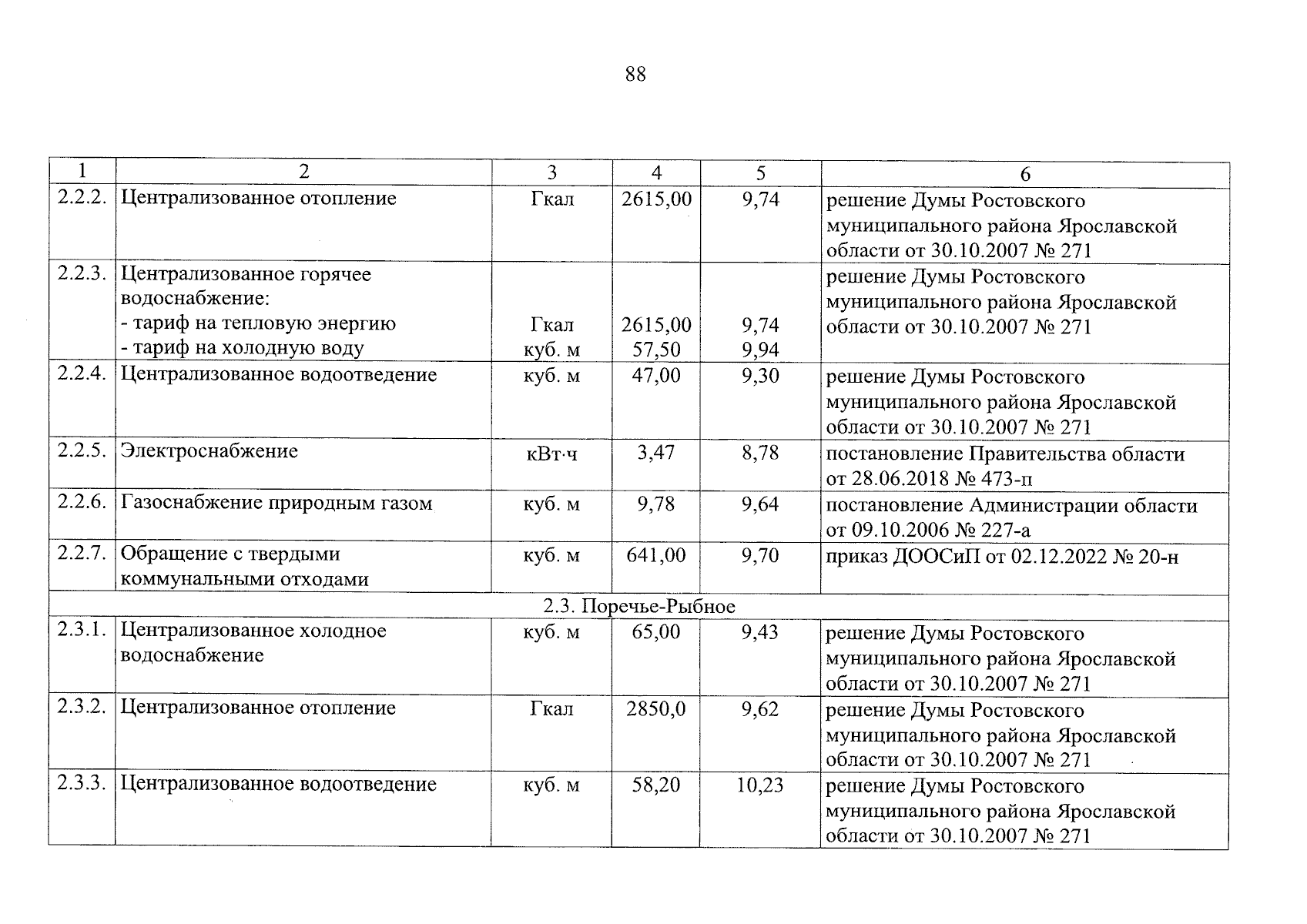 88

| 1 | 2 | 3 | 4 | 5 | 6 |
|---|---|---|---|---|---|
| 2.2.2. | Централизованное отопление | Гкал | 2615,00 | 9,74 | решение Думы Ростовского муниципального района Ярославской области от 30.10.2007 № 271 |
| 2.2.3. | Централизованное горячее водоснабжение: - тариф на тепловую энергию - тариф на холодную воду | Гкал куб. м | 2615,00 57,50 | 9,74 9,94 | решение Думы Ростовского муниципального района Ярославской области от 30.10.2007 № 271 |
| 2.2.4. | Централизованное водоотведение | куб. м | 47,00 | 9,30 | решение Думы Ростовского муниципального района Ярославской области от 30.10.2007 № 271 |
| 2.2.5. | Электроснабжение | кВт·ч | 3,47 | 8,78 | постановление Правительства области от 28.06.2018 № 473-п |
| 2.2.6. | Газоснабжение природным газом | куб. м | 9,78 | 9,64 | постановление Администрации области от 09.10.2006 № 227-а |
| 2.2.7. | Обращение с твердыми коммунальными отходами | куб. м | 641,00 | 9,70 | приказ ДООСиП от 02.12.2022 № 20-н |
| 2.3. Поречье-Рыбное | | | | | |
| 2.3.1. | Централизованное холодное водоснабжение | куб. м | 65,00 | 9,43 | решение Думы Ростовского муниципального района Ярославской области от 30.10.2007 № 271 |
| 2.3.2. | Централизованное отопление | Гкал | 2850,0 | 9,62 | решение Думы Ростовского муниципального района Ярославской области от 30.10.2007 № 271 |
| 2.3.3. | Централизованное водоотведение | куб. м | 58,20 | 10,23 | решение Думы Ростовского муниципального района Ярославской области от 30.10.2007 № 271 |